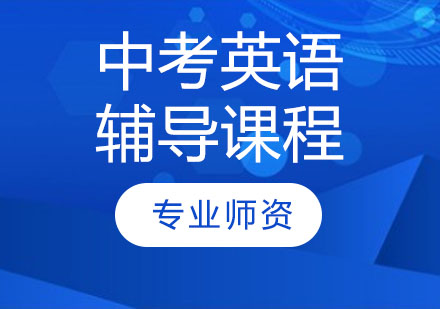 中考英语
辅导课程

专业师资